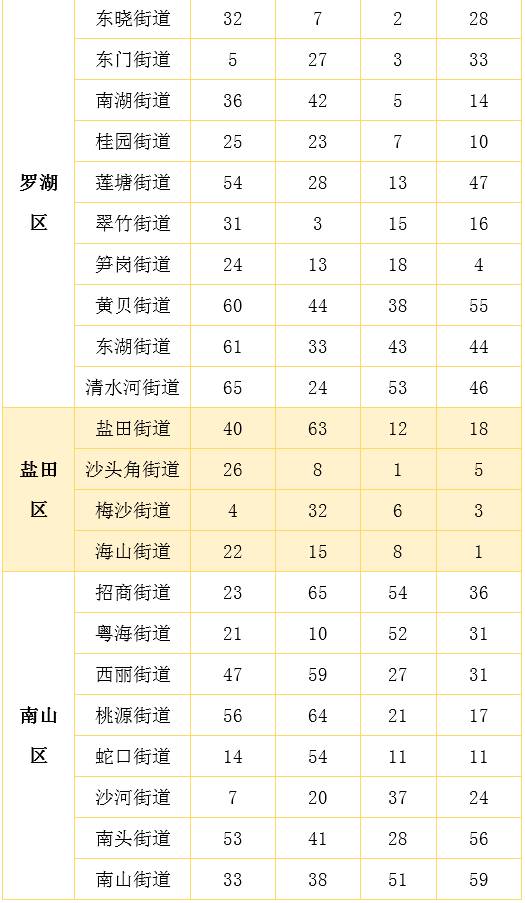 | 罗湖区 | 东晓街道 | 32 | 7 | 2 | 28 |
|---|---|---|---|---|---|
| | 东门街道 | 5 | 27 | 3 | 33 |
| | 南湖街道 | 36 | 42 | 5 | 14 |
| | 桂园街道 | 25 | 23 | 7 | 10 |
| | 莲塘街道 | 54 | 28 | 13 | 47 |
| | 翠竹街道 | 31 | 3 | 15 | 16 |
| | 笋岗街道 | 24 | 13 | 18 | 4 |
| | 黄贝街道 | 60 | 44 | 38 | 55 |
| | 东湖街道 | 61 | 33 | 43 | 44 |
| | 清水河街道 | 65 | 24 | 53 | 46 |
| 盐田区 | 盐田街道 | 40 | 63 | 12 | 18 |
| | 沙头角街道 | 26 | 8 | 1 | 5 |
| | 梅沙街道 | 4 | 32 | 6 | 3 |
| | 海山街道 | 22 | 15 | 8 | 1 |
| 南山区 | 招商街道 | 23 | 65 | 54 | 36 |
| | 粤海街道 | 21 | 10 | 52 | 31 |
| | 西丽街道 | 47 | 59 | 27 | 31 |
| | 桃源街道 | 56 | 64 | 21 | 17 |
| | 蛇口街道 | 14 | 54 | 11 | 11 |
| | 沙河街道 | 7 | 20 | 37 | 24 |
| | 南头街道 | 53 | 41 | 28 | 56 |
| | 南山街道 | 33 | 38 | 51 | 59 |